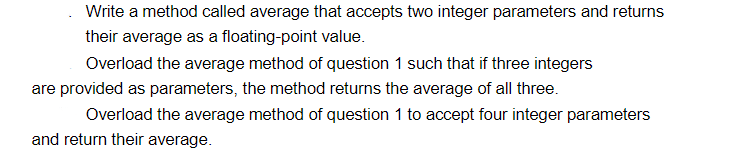 . Write a method called average that accepts two integer parameters and returns their average as a floating-point value.

Overload the average method of question 1 such that if three integers are provided as parameters, the method returns the average of all three.

Overload the average method of question 1 to accept four integer parameters and return their average.